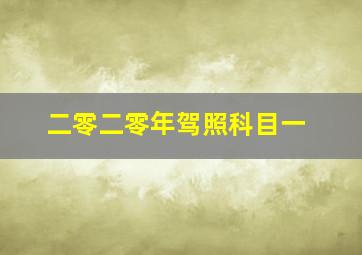 二零二零年驾照科目一